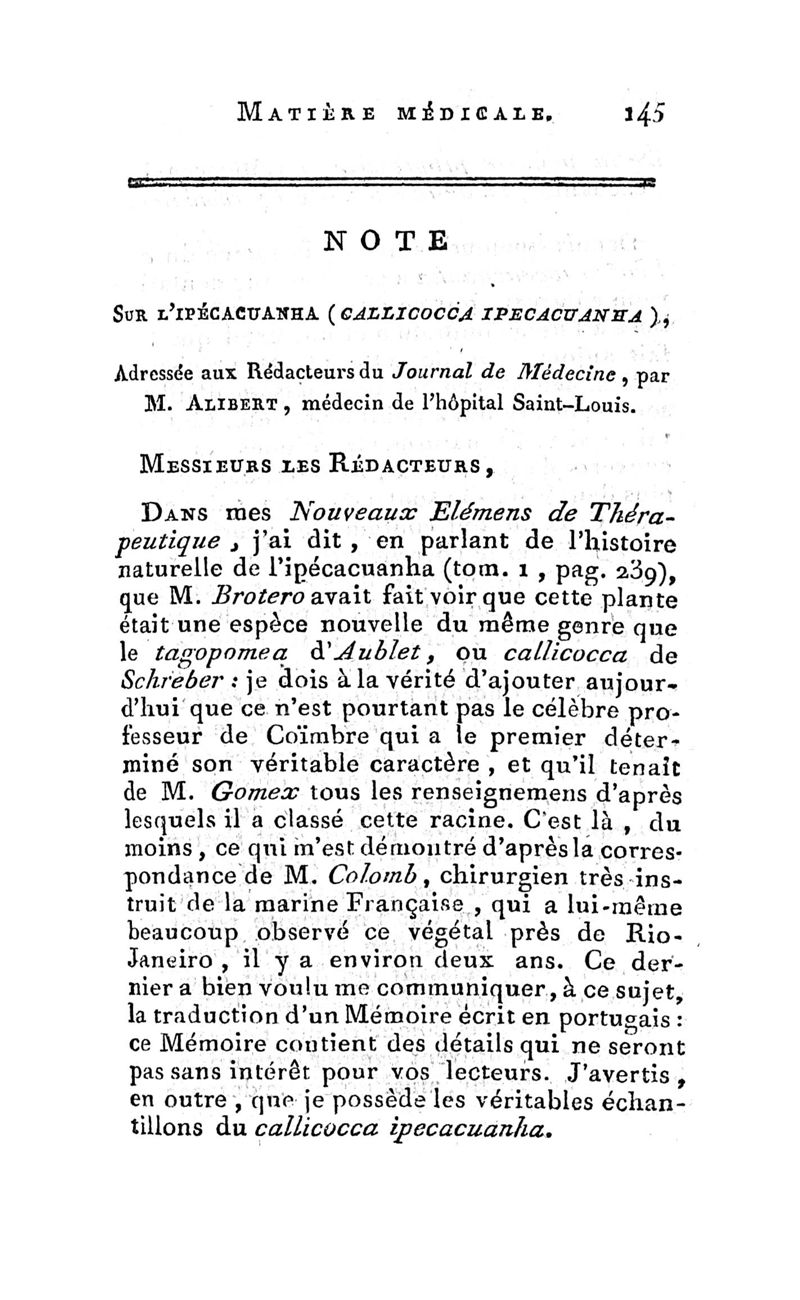 MATIÈRE MÉDICALE. 145

NOTE

SUR L'IPÉCACUANHA (CALLICOCCA IPECACUANHA),

Adressée aux Rédacteurs du Journal de Médecine, par M. ALIBERT, médecin de l'hôpital Saint-Louis.

MESSIEURS LES RÉDACTEURS,

DANS mes Nouveaux Elémens de Thérapeutique, j'ai dit, en parlant de l'histoire naturelle de l'ipécacuanha (tom. 1, pag. 239), que M. Brotero avait fait voir que cette plante était une espèce nouvelle du même genre que le tagopomea d'Aublet, ou callicocca de Schreber : je dois à la vérité d'ajouter aujourd'hui que ce n'est pourtant pas le célèbre professeur de Coïmbre qui a le premier déterminé son véritable caractère, et qu'il tenait de M. Gomex tous les renseignemens d'après lesquels il a classé cette racine. C'est là, du moins, ce qui m'est démontré d'après la correspondance de M. Colomb, chirurgien très-instruit de la marine Française, qui a lui-même beaucoup observé ce végétal près de Rio-Janeiro, il y a environ deux ans. Ce dernier a bien voulu me communiquer, à ce sujet, la traduction d'un Mémoire écrit en portugais : ce Mémoire contient des détails qui ne seront pas sans intérêt pour vos lecteurs. J'avertis, en outre, que je possède les véritables échantillons du callicocca ipecacuanha.